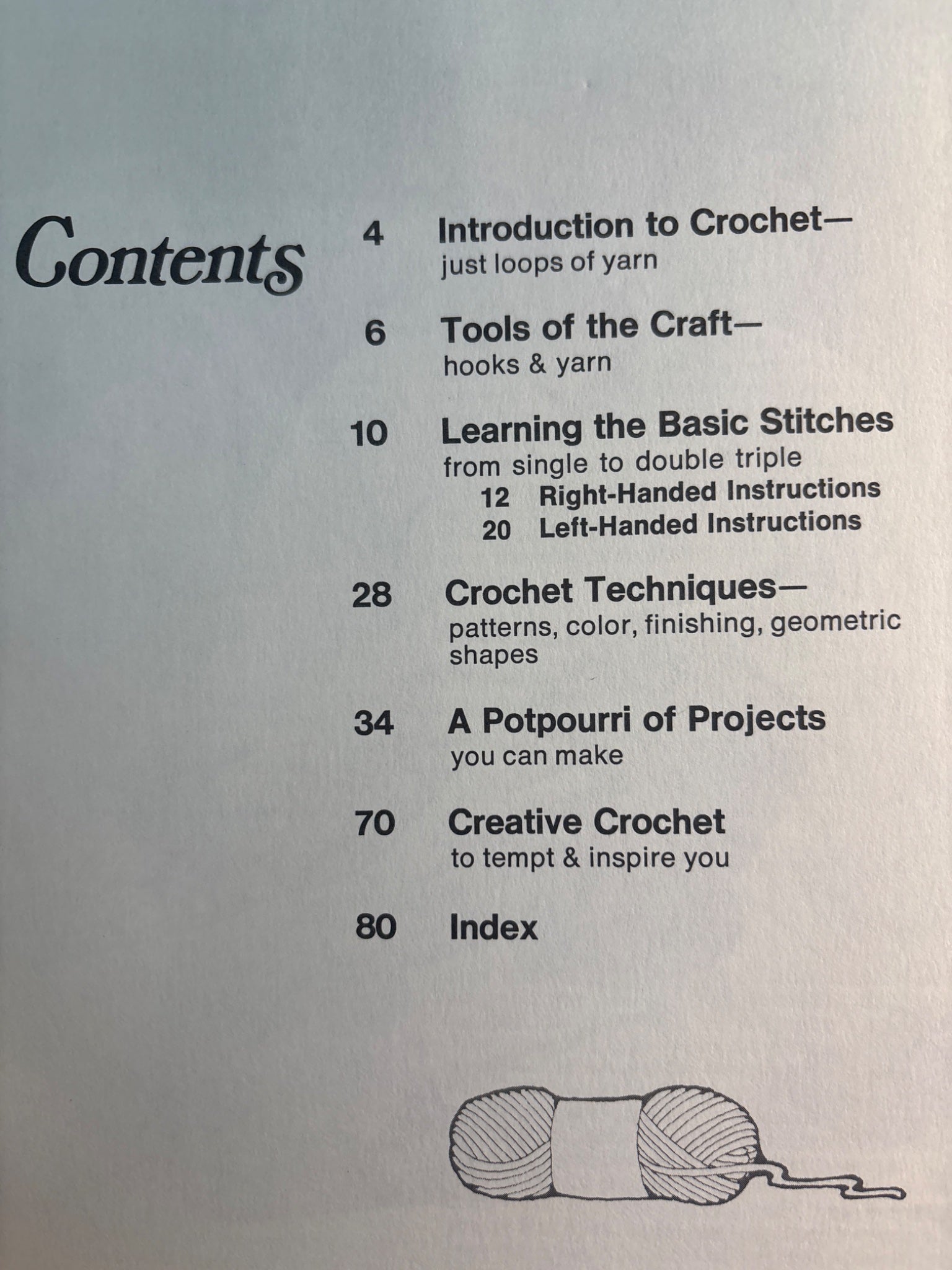 Contents

4 Introduction to Crochet—
just loops of yarn

6 Tools of the Craft—
hooks & yarn

10 Learning the Basic Stitches
from single to double triple
12 Right-Handed Instructions
20 Left-Handed Instructions

28 Crochet Techniques—
patterns, color, finishing, geometric shapes

34 A Potpourri of Projects
you can make

70 Creative Crochet
to tempt & inspire you

80 Index